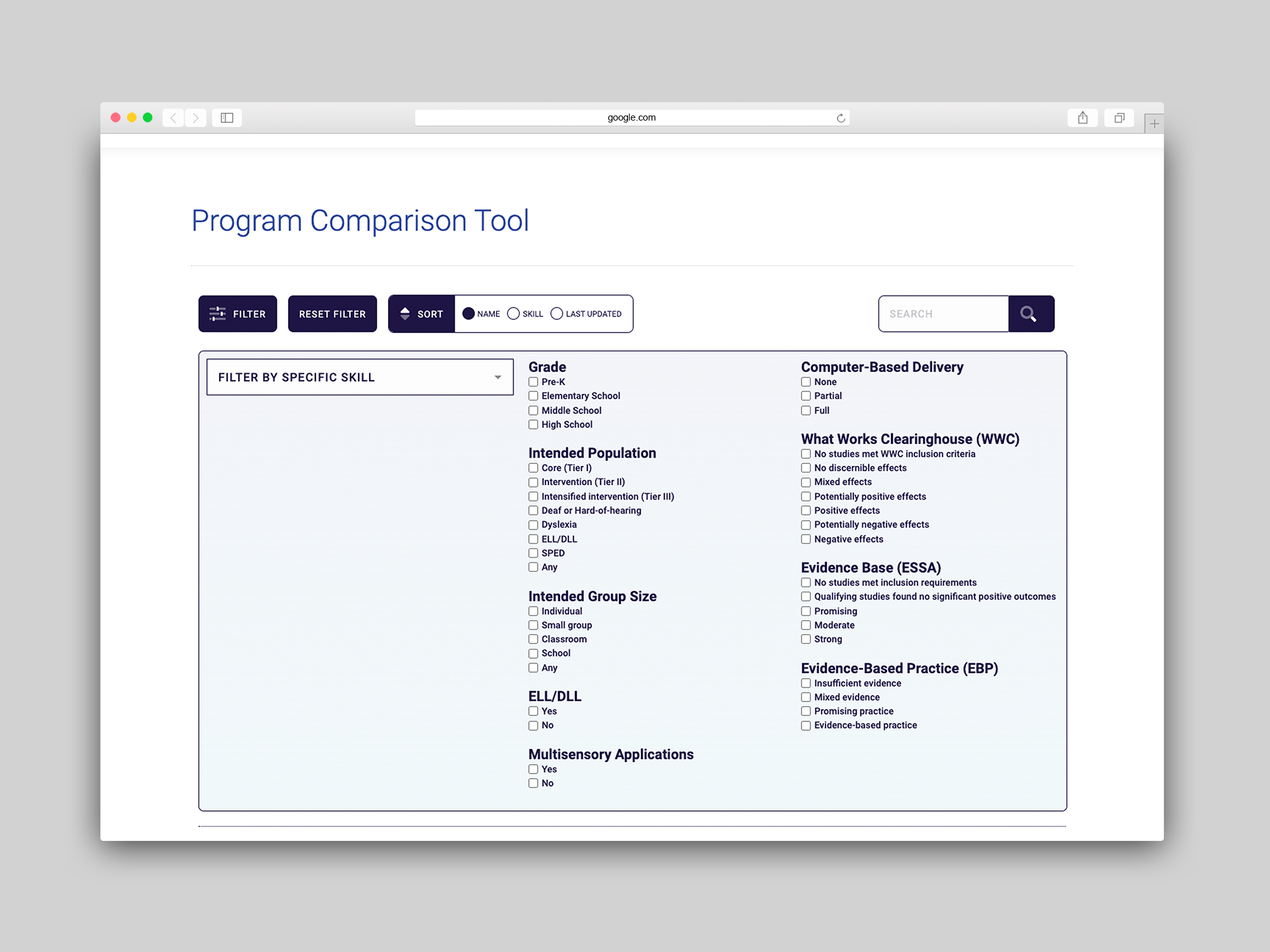 google.com

Program Comparison Tool

FILTER

RESET FILTER

SORT

NAME

SKILL

LAST UPDATED

SEARCH

FILTER BY SPECIFIC SKILL

Grade
Pre-K
Elementary School
Middle School
High School

Intended Population
Core (Tier I)
Intervention (Tier II)
Intensified intervention (Tier III)
Deaf or Hard-of-hearing
Dyslexia
ELL/DLL
SPED
Any

Intended Group Size
Individual
Small group
Classroom
School
Any

ELL/DLL
Yes
No

Multisensory Applications
Yes
No

Computer-Based Delivery
None
Partial
Full

What Works Clearinghouse (WWC)
No studies met WWC inclusion criteria
No discernible effects
Mixed effects
Potentially positive effects
Positive effects
Potentially negative effects
Negative effects

Evidence Base (ESSA)
No studies met inclusion requirements
Qualifying studies found no significant positive outcomes
Promising
Moderate
Strong

Evidence-Based Practice (EBP)
Insufficient evidence
Mixed evidence
Promising practice
Evidence-based practice